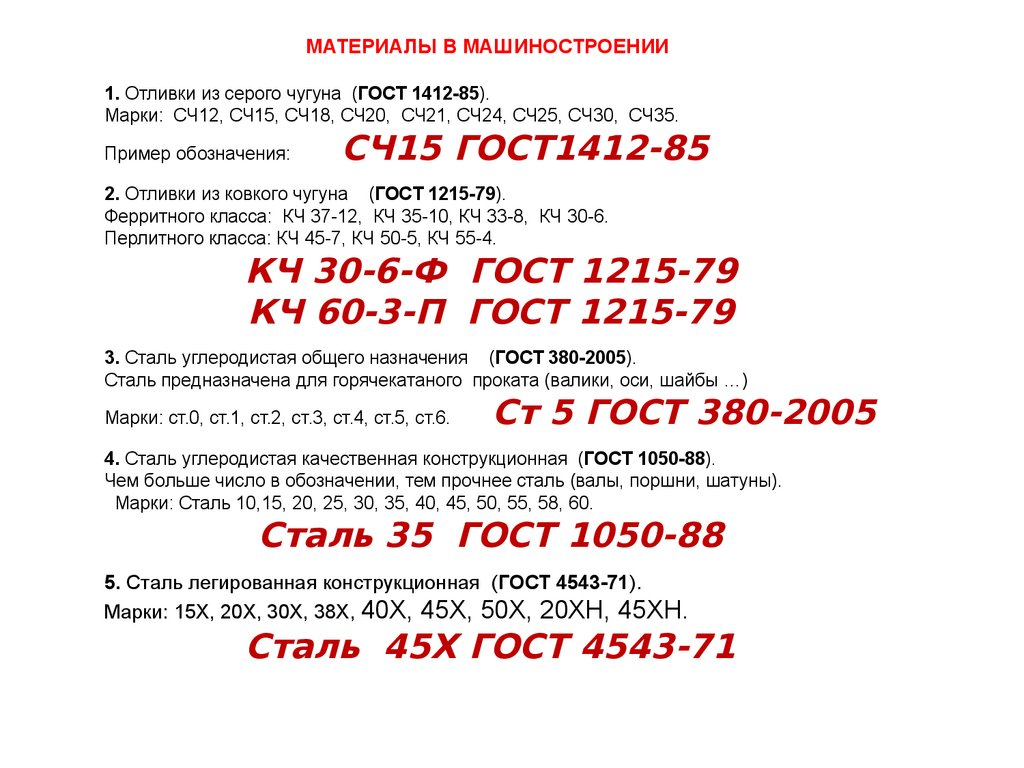 МАТЕРИАЛЫ В МАШИНОСТРОЕНИИ

1. Отливки из серого чугуна (ГОСТ 1412-85).
Марки: СЧ12, СЧ15, СЧ18, СЧ20, СЧ21, СЧ24, СЧ25, СЧ30, СЧ35.

Пример обозначения: СЧ15 ГОСТ1412-85

2. Отливки из ковкого чугуна (ГОСТ 1215-79).
Ферритного класса: КЧ 37-12, КЧ 35-10, КЧ 33-8, КЧ 30-6.
Перлитного класса: КЧ 45-7, КЧ 50-5, КЧ 55-4.

КЧ 30-6-Ф ГОСТ 1215-79
КЧ 60-3-П ГОСТ 1215-79

3. Сталь углеродистая общего назначения (ГОСТ 380-2005).
Сталь предназначена для горячекатаного проката (валики, оси, шайбы …)

Марки: ст.0, ст.1, ст.2, ст.3, ст.4, ст.5, ст.6. Ст 5 ГОСТ 380-2005

4. Сталь углеродистая качественная конструкционная (ГОСТ 1050-88).
Чем больше число в обозначении, тем прочнее сталь (валы, поршни, шатуны).
Марки: Сталь 10,15, 20, 25, 30, 35, 40, 45, 50, 55, 58, 60.

Сталь 35 ГОСТ 1050-88

5. Сталь легированная конструкционная (ГОСТ 4543-71).
Марки: 15Х, 20Х, 30Х, 38Х, 40Х, 45Х, 50Х, 20ХН, 45ХН.

Сталь 45Х ГОСТ 4543-71